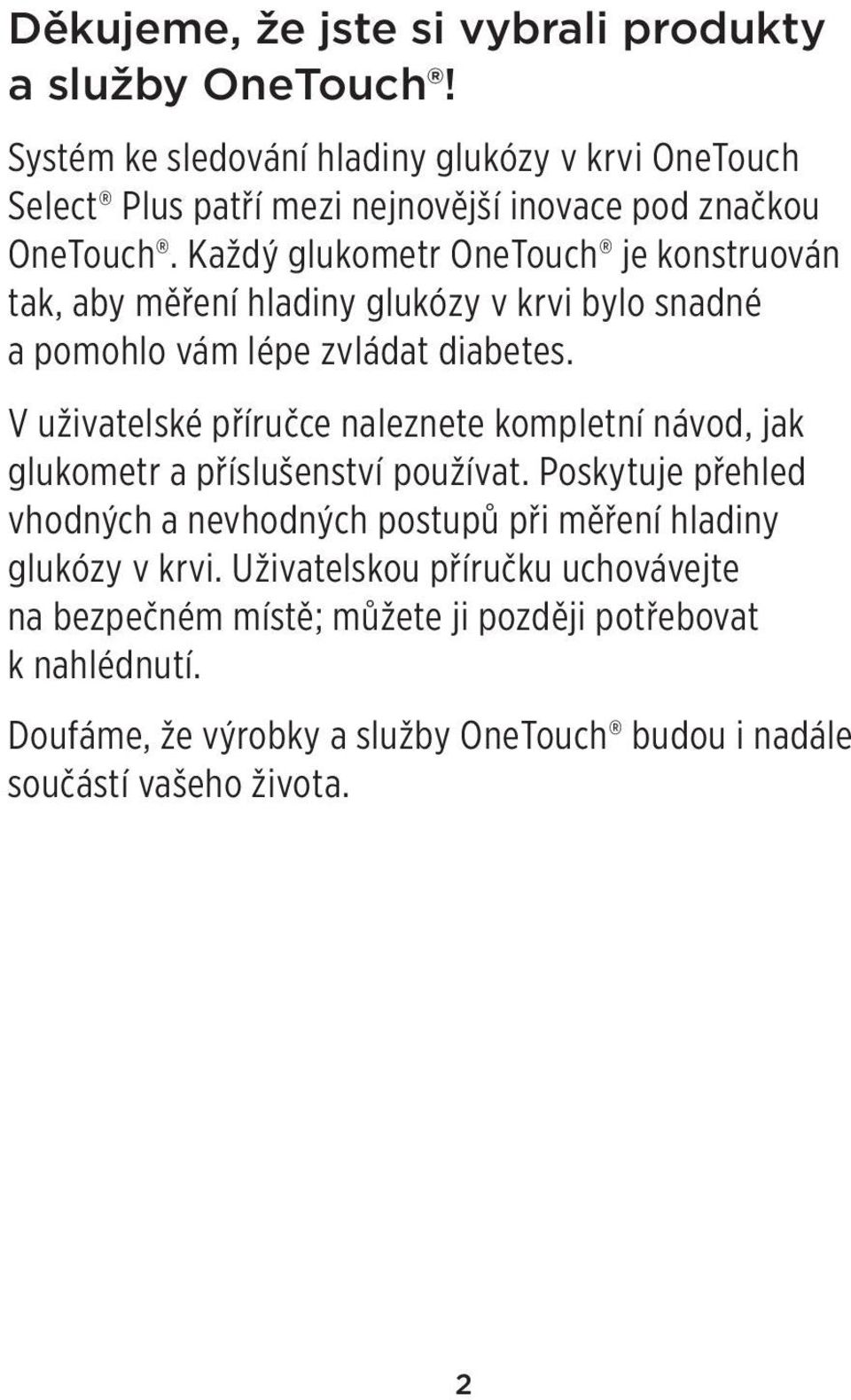 Děkujeme, že jste si vybrali produkty a služby OneTouch®!

Systém ke sledování hladiny glukózy v krvi OneTouch Select® Plus patří mezi nejnovější inovace pod značkou OneTouch®. Každý glukometr OneTouch® je konstruován tak, aby měření hladiny glukózy v krvi bylo snadné a pomohlo vám lépe zvládat diabetes.

V uživatelské příručce naleznete kompletní návod, jak glukometr a příslušenství používat. Poskytuje přehled vhodných a nevhodných postupů při měření hladiny glukózy v krvi. Uživatelskou příručku uchovávejte na bezpečném místě; můžete ji později potřebovat k nahlédnutí.

Doufáme, že výrobky a služby OneTouch® budou i nadále součástí vašeho života.

2